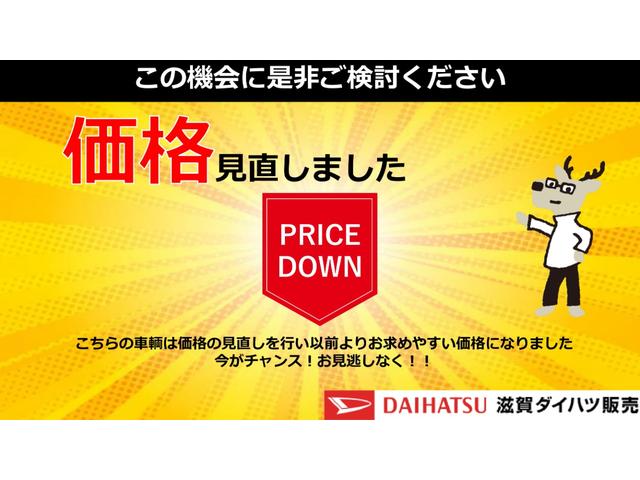 この機会に是非ご検討ください

価格見直しました

PRICE DOWN

こちらの車輌は価格の見直しを行い以前よりお求めやすい価格になりました
今がチャンス！お見逃しなく！！

DAIHATSU 滋賀ダイハツ販売